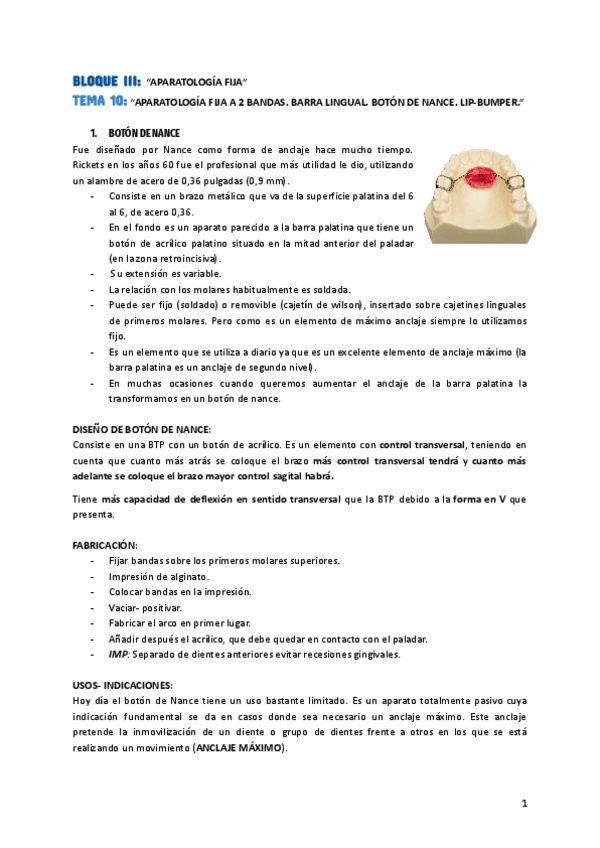 BLOQUE III: "APARATOLOGÍA FIJA"
TEMA 10: "APARATOLOGÍA FIJA A 2 BANDAS. BARRA LINGUAL. BOTÓN DE NANCE. LIP-BUMPER."

1. BOTÓN DE NANCE

Fue diseñado por Nance como forma de anclaje hace mucho tiempo. Rickets en los años 60 fue el profesional que más utilidad le dio, utilizando un alambre de acero de 0,36 pulgadas (0,9 mm).
- Consiste en un brazo metálico que va de la superficie palatina del 6 al 6, de acero 0,36.
- En el fondo es un aparato parecido a la barra palatina que tiene un botón de acrílico palatino situado en la mitad anterior del paladar (en la zona retroincisiva).
- Su extensión es variable.
- La relación con los molares habitualmente es soldada.
- Puede ser fijo (soldado) o removible (cajetín de wilson), insertado sobre cajetines linguales de primeros molares. Pero como es un elemento de máximo anclaje siempre lo utilizamos fijo.
- Es un elemento que se utiliza a diario ya que es un excelente elemento de anclaje máximo (la barra palatina es un anclaje de segundo nivel).
- En muchas ocasiones cuando queremos aumentar el anclaje de la barra palatina la transformamos en un botón de nance.

DISEÑO DE BOTÓN DE NANCE:
Consiste en una BTP con un botón de acrílico. Es un elemento con control transversal, teniendo en cuenta que cuanto más atrás se coloque el brazo más control transversal tendrá y cuanto más adelante se coloque el brazo mayor control sagital habrá.

Tiene más capacidad de deflexión en sentido transversal que la BTP debido a la forma en V que presenta.

FABRICACIÓN:
- Fijar bandas sobre los primeros molares superiores.
- Impresión de alginato.
- Colocar bandas en la impresión.
- Vaciar- positivar.
- Fabricar el arco en primer lugar.
- Añadir después el acrílico, que debe quedar en contacto con el paladar.
- IMP: Separado de dientes anteriores evitar recesiones gingivales.

USOS- INDICACIONES:
Hoy día el botón de Nance tiene un uso bastante limitado. Es un aparato totalmente pasivo cuya indicación fundamental se da en casos donde sea necesario un anclaje máximo. Este anclaje pretende la inmovilización de un diente o grupo de dientes frente a otros en los que se está realizando un movimiento (ANCLAJE MÁXIMO).

1